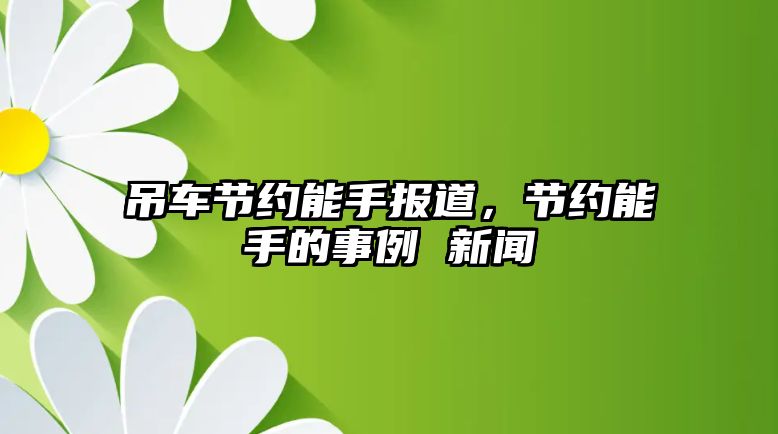 吊车节约能手报道，节约能手的事例 新闻